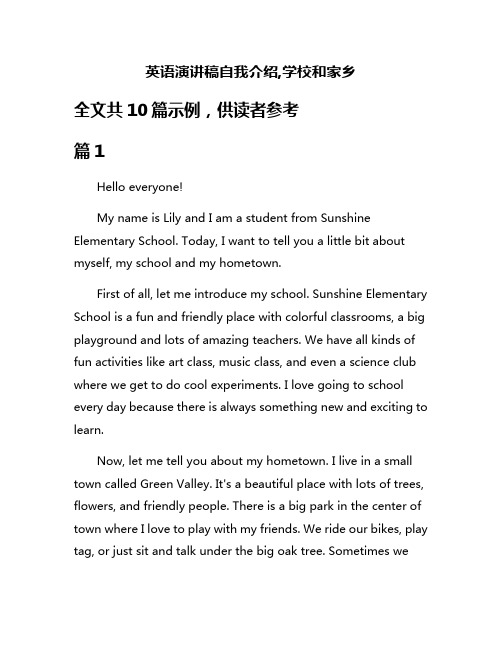 英语演讲稿自我介绍,学校和家乡

全文共10篇示例，供读者参考

篇1

Hello everyone!

My name is Lily and I am a student from Sunshine Elementary School. Today, I want to tell you a little bit about myself, my school and my hometown.

First of all, let me introduce my school. Sunshine Elementary School is a fun and friendly place with colorful classrooms, a big playground and lots of amazing teachers. We have all kinds of fun activities like art class, music class, and even a science club where we get to do cool experiments. I love going to school every day because there is always something new and exciting to learn.

Now, let me tell you about my hometown. I live in a small town called Green Valley. It's a beautiful place with lots of trees, flowers, and friendly people. There is a big park in the center of town where I love to play with my friends. We ride our bikes, play tag, or just sit and talk under the big oak tree. Sometimes we